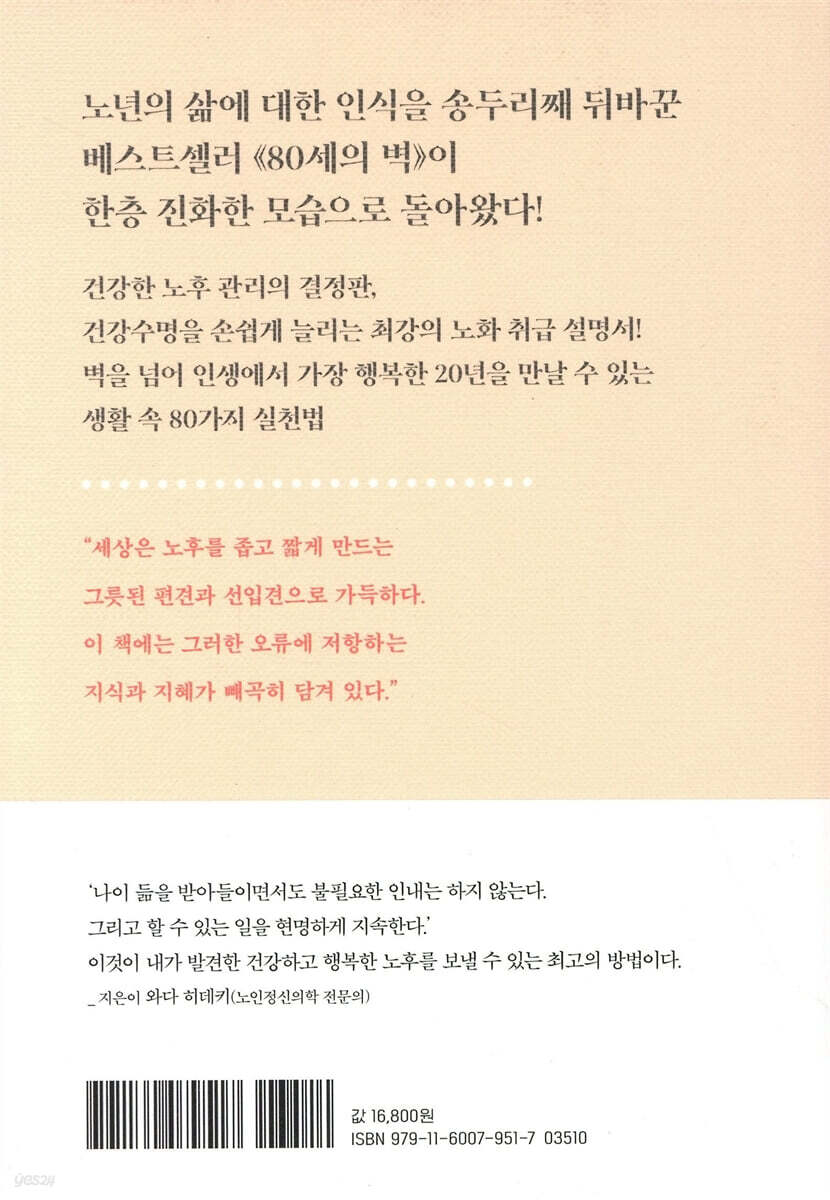 노년의 삶에 대한 인식을 송두리째 뒤바꾼
베스트셀러 《80세의 벽》이
한층 진화한 모습으로 돌아왔다!

건강한 노후 관리의 결정판,
건강수명을 손쉽게 늘리는 최강의 노화 취급 설명서!
벽을 넘어 인생에서 가장 행복한 20년을 만날 수 있는
생활 속 80가지 실천법

"세상은 노후를 좁고 짧게 만드는
그릇된 편견과 선입견으로 가득하다.
이 책에는 그러한 오류에 저항하는
지식과 지혜가 빼곡히 담겨 있다."

'나이 듦을 받아들이면서도 불필요한 인내는 하지 않는다.
그리고 할 수 있는 일을 현명하게 지속한다.'
이것이 내가 발견한 건강하고 행복한 노후를 보낼 수 있는 최고의 방법이다.
_ 지은이 와다 히데키(노인정신의학 전문의)

값 16,800원
ISBN 979-11-6007-951-7 03510

yes24